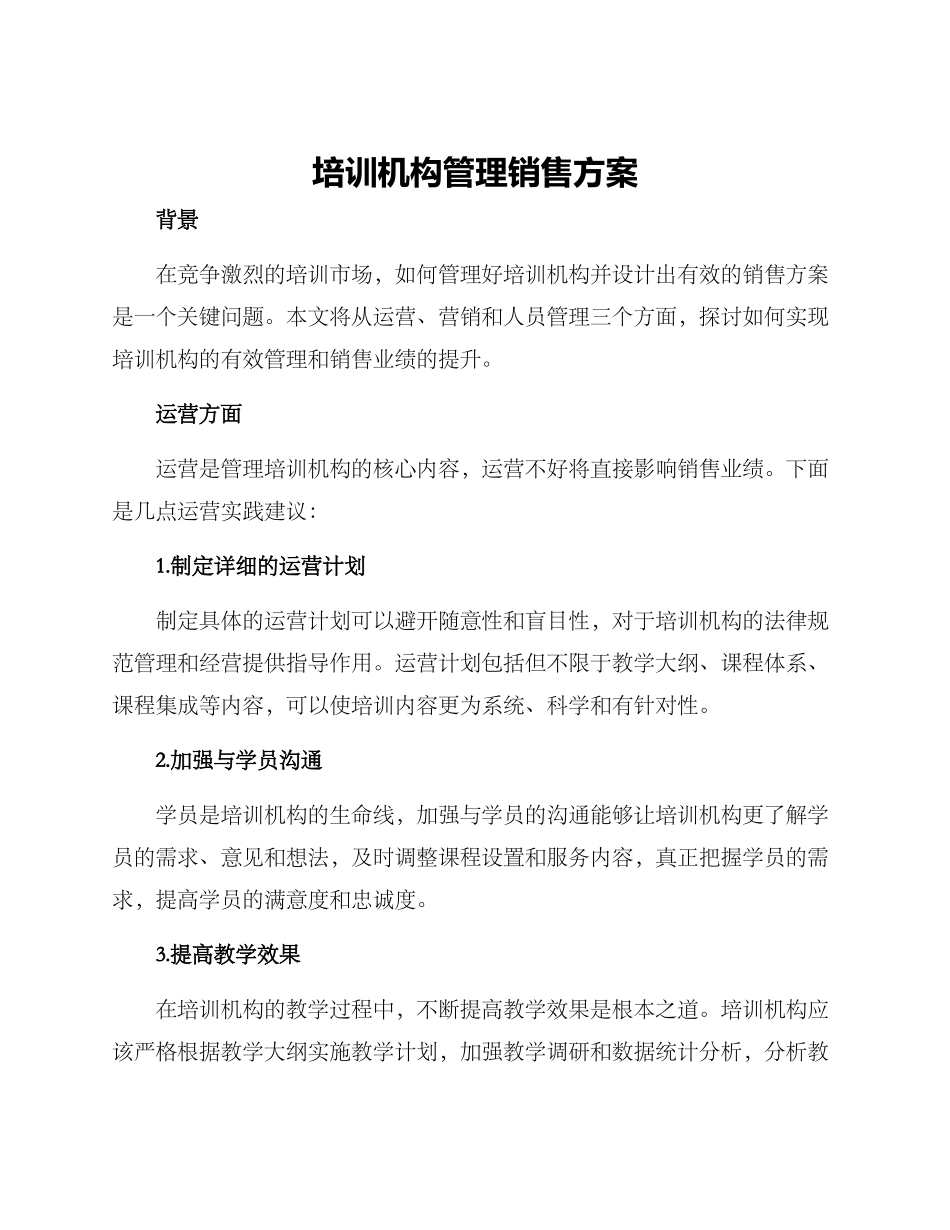 培训机构管理销售方案

背景

在竞争激烈的培训市场，如何管理好培训机构并设计出有效的销售方案是一个关键问题。本文将从运营、营销和人员管理三个方面，探讨如何实现培训机构的有效管理和销售业绩的提升。

运营方面

运营是管理培训机构的核心内容，运营不好将直接影响销售业绩。下面是几点运营实践建议：

1.制定详细的运营计划

制定具体的运营计划可以避开随意性和盲目性，对于培训机构的法律规范管理和经营提供指导作用。运营计划包括但不限于教学大纲、课程体系、课程集成等内容，可以使培训内容更为系统、科学和有针对性。

2.加强与学员沟通

学员是培训机构的生命线，加强与学员的沟通能够让培训机构更了解学员的需求、意见和想法，及时调整课程设置和服务内容，真正把握学员的需求，提高学员的满意度和忠诚度。

3.提高教学效果

在培训机构的教学过程中，不断提高教学效果是根本之道。培训机构应该严格根据教学大纲实施教学计划，加强教学调研和数据统计分析，分析教